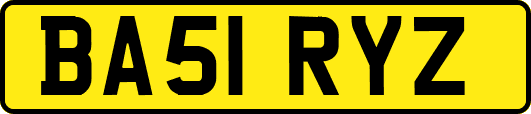 BA51 RYZ